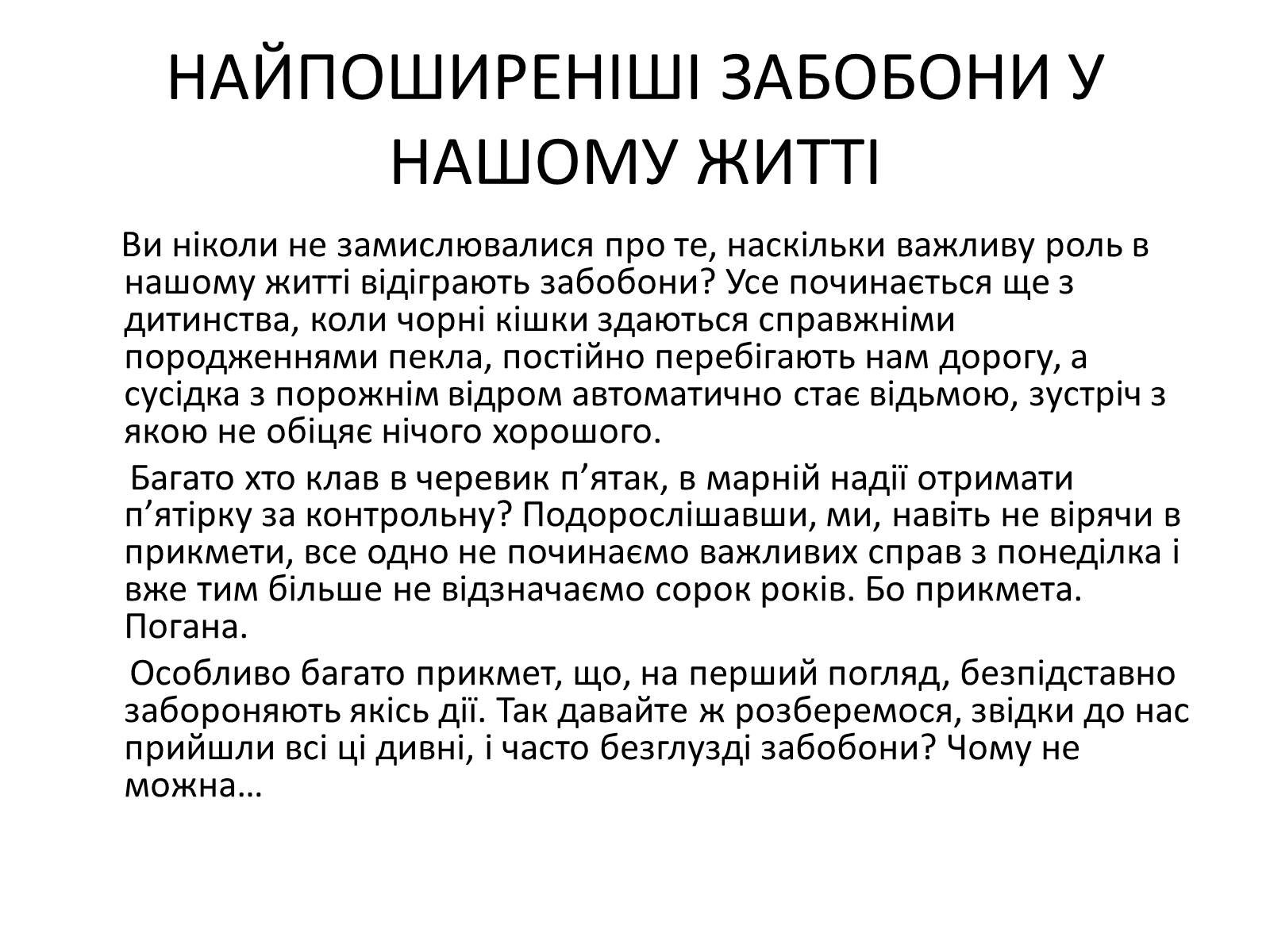 НАЙПОШИРЕНІШІ ЗАБОБОНИ У НАШОМУ ЖИТТІ

Ви ніколи не замислювалися про те, наскільки важливу роль в нашому житті відіграють забобони? Усе починається ще з дитинства, коли чорні кішки здаються справжніми породженнями пекла, постійно перебігають нам дорогу, а сусідка з порожнім відром автоматично стає відьмою, зустріч з якою не обіцяє нічого хорошого.

Багато хто клав в черевик п’ятак, в марній надії отримати п’ятірку за контрольну? Подорослішавши, ми, навіть не вірячи в прикмети, все одно не починаємо важливих справ з понеділка і вже тим більше не відзначаємо сорок років. Бо прикмета. Погана.

Особливо багато прикмет, що, на перший погляд, безпідставно забороняють якісь дії. Так давайте ж розберемося, звідки до нас прийшли всі ці дивні, і часто безглузді забобони? Чому не можна…